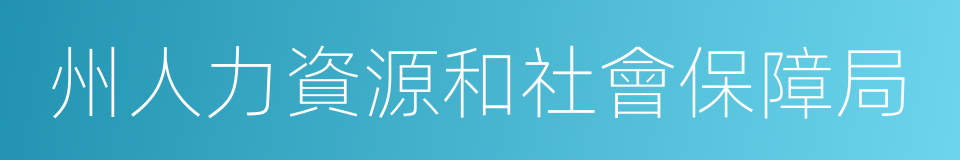 州人力資源和社會保障局